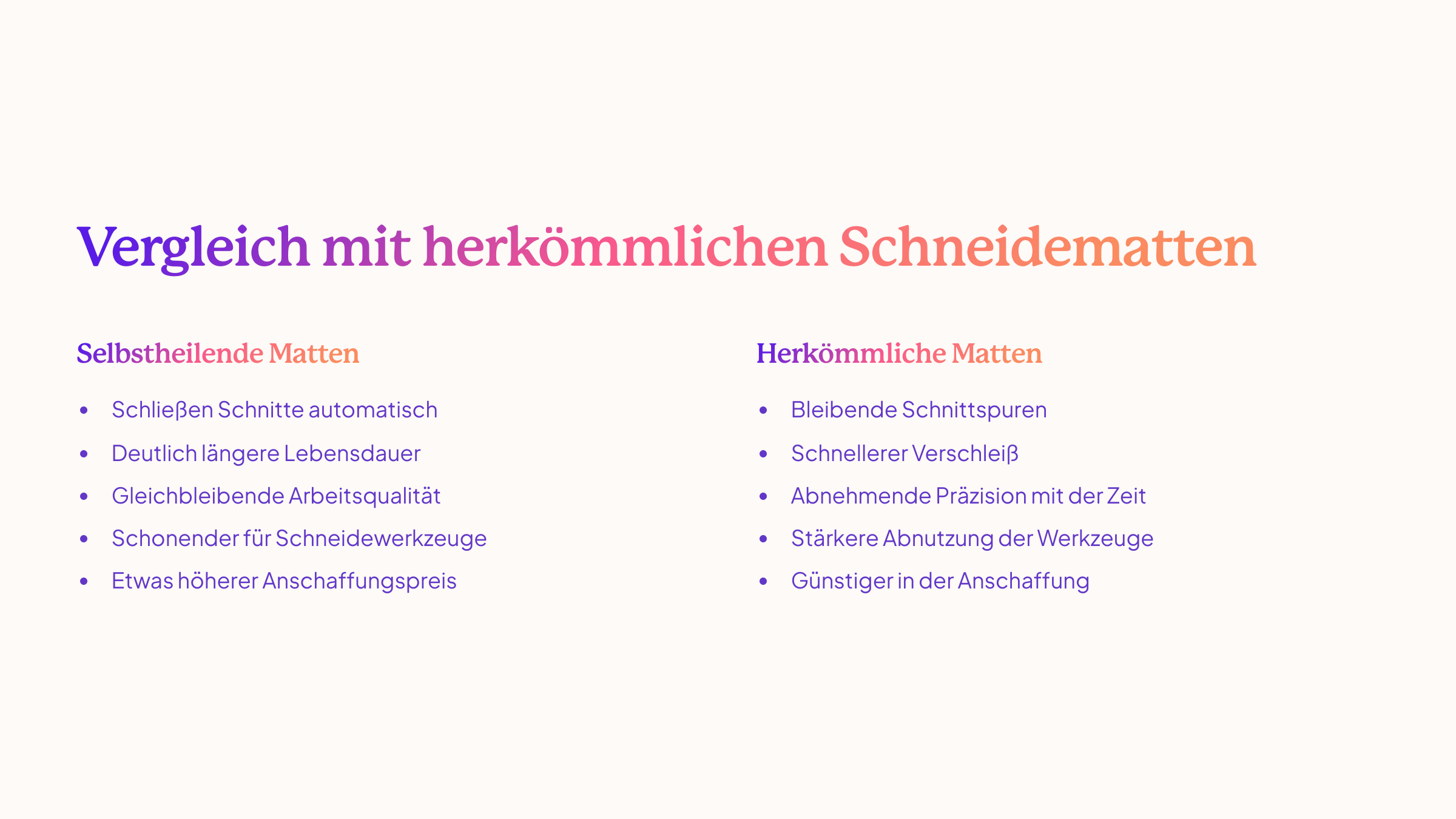 Vergleich mit herkömmlichen Schneidematten

Selbstheilende Matten

• Schließen Schnitte automatisch
• Deutlich längere Lebensdauer
• Gleichbleibende Arbeitsqualität
• Schonender für Schneidewerkzeuge
• Etwas höherer Anschaffungspreis

Herkömmliche Matten

• Bleibende Schnittspuren
• Schnellerer Verschleiß
• Abnehmende Präzision mit der Zeit
• Stärkere Abnutzung der Werkzeuge
• Günstiger in der Anschaffung